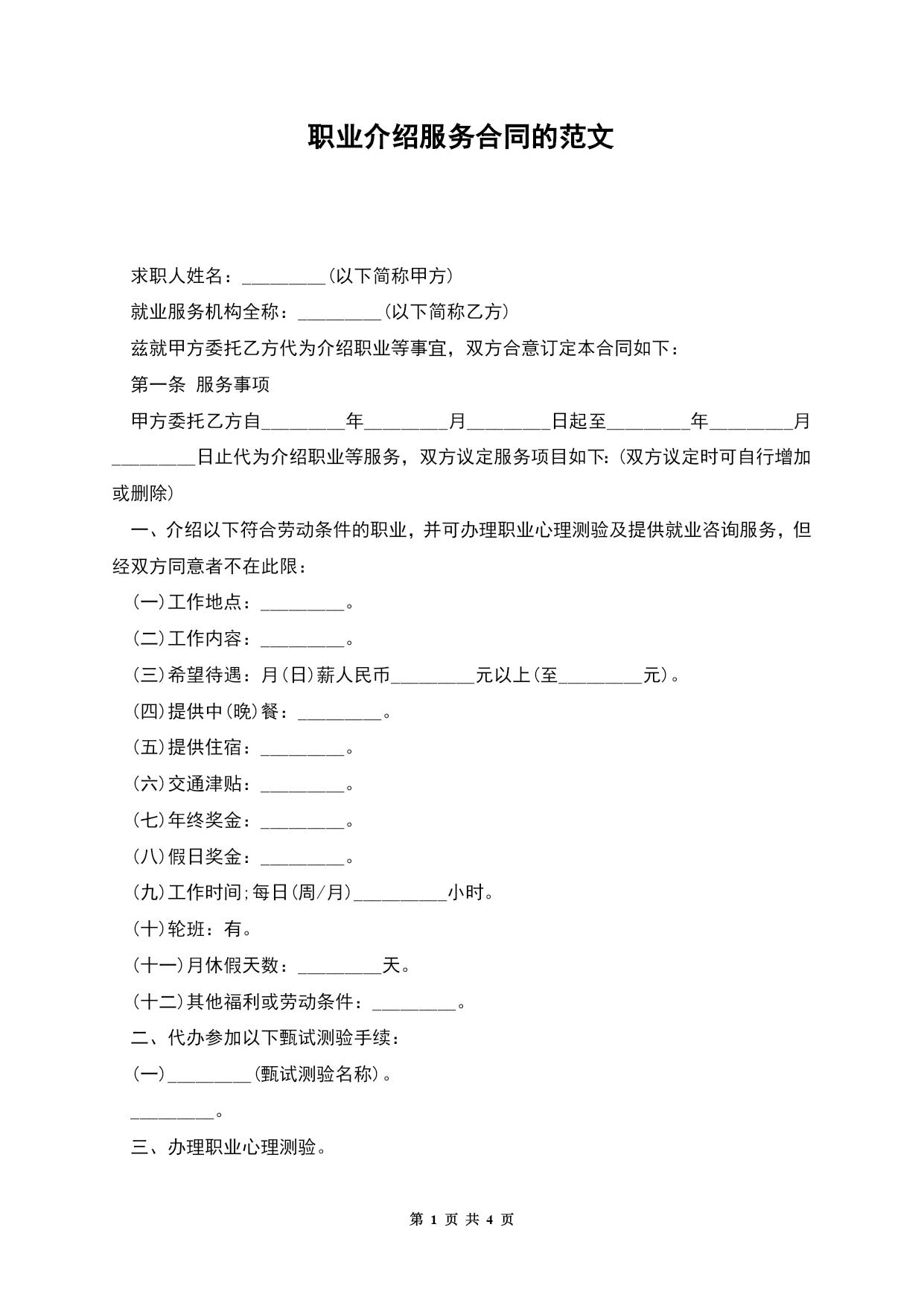 职业介绍服务合同的范文

求职人姓名：_________(以下简称甲方)

就业服务机构全称：_________(以下简称乙方)

兹就甲方委托乙方代为介绍职业等事宜，双方合意订定本合同如下：

第一条 服务事项

甲方委托乙方自_________年_________月_________日起至_________年_________月_________日止代为介绍职业等服务，双方议定服务项目如下:(双方议定时可自行增加或删除)

一、介绍以下符合劳动条件的职业，并可办理职业心理测验及提供就业咨询服务，但经双方同意者不在此限：

(一)工作地点：_________。

(二)工作内容：_________。

(三)希望待遇：月(日)薪人民币_________元以上(至_________元)。

(四)提供中(晚)餐：_________。

(五)提供住宿：_________。

(六)交通津贴：_________。

(七)年终奖金：_________。

(八)假日奖金：_________。

(九)工作时间;每日(周/月)__________小时。

(十)轮班：有。

(十一)月休假天数：_________天。

(十二)其他福利或劳动条件：_________。

二、代办参加以下甄试测验手续：

(一)_________(甄试测验名称)。

_________。

三、办理职业心理测验。

第 1 页 共 4 页